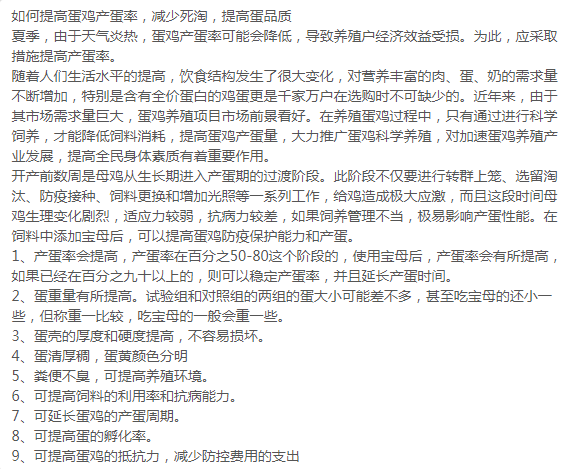 如何提高蛋鸡产蛋率，减少死淘，提高蛋品质
夏季，由于天气炎热，蛋鸡产蛋率可能会降低，导致养殖户经济效益受损。为此，应采取措施提高产蛋率。
随着人们生活水平的提高，饮食结构发生了很大变化，对营养丰富的肉、蛋、奶的需求量不断增加，特别是含有全价蛋白的鸡蛋更是千家万户在选购时不可缺少的。近年来，由于其市场需求量巨大，蛋鸡养殖项目市场前景看好。在养殖蛋鸡过程中，只有通过进行科学饲养，才能降低饲料消耗，提高蛋鸡产蛋量，大力推广蛋鸡科学养殖，对加速蛋鸡养殖产业发展，提高全民身体素质有着重要作用。
开产前数周是母鸡从生长期进入产蛋期的过渡阶段。此阶段不仅要进行转群上笼、选留淘汰、防疫接种、饲料更换和增加光照等一系列工作，给鸡造成极大应激，而且这段时间母鸡生理变化剧烈，适应力较弱，抗病力较差，如果饲养管理不当，极易影响产蛋性能。在饲料中添加宝母后，可以提高蛋鸡防疫保护能力和产蛋。
1、产蛋率会提高，产蛋率在百分之50-80这个阶段的，使用宝母后，产蛋率会有所提高，如果已经在百分之九十以上的，则可以稳定产蛋率，并且延长产蛋时间。
2、蛋重量有所提高。试验组和对照组的两组的蛋大小可能差不多，甚至吃宝母的还小一些，但称重一比较，吃宝母的一般会重一些。
3、蛋壳的厚度和硬度提高，不容易损坏。
4、蛋清厚稠，蛋黄颜色分明
5、粪便不臭，可提高养殖环境。
6、可提高饲料的利用率和抗病能力。
7、可延长蛋鸡的产蛋周期。
8、可提高蛋的孵化率。
9、可提高蛋鸡的抵抗力，减少防控费用的支出